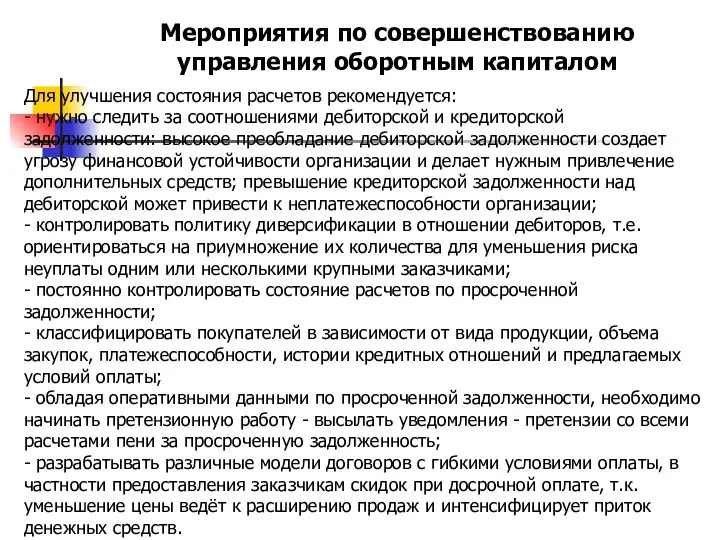 Мероприятия по совершенствованию управления оборотным капиталом

Для улучшения состояния расчетов рекомендуется:
- нужно следить за соотношениями дебиторской и кредиторской задолженности: высокое преобладание дебиторской задолженности создает угрозу финансовой устойчивости организации и делает нужным привлечение дополнительных средств; превышение кредиторской задолженности над дебиторской может привести к неплатежеспособности организации;
- контролировать политику диверсификации в отношении дебиторов, т.е. ориентироваться на приумножение их количества для уменьшения риска неуплаты одним или несколькими крупными заказчиками;
- постоянно контролировать состояние расчетов по просроченной задолженности;
- классифицировать покупателей в зависимости от вида продукции, объема закупок, платежеспособности, истории кредитных отношений и предлагаемых условий оплаты;
- обладая оперативными данными по просроченной задолженности, необходимо начинать претензионную работу - высылать уведомления - претензии со всеми расчетами пени за просроченную задолженность;
- разрабатывать различные модели договоров с гибкими условиями оплаты, в частности предоставления заказчикам скидок при досрочной оплате, т.к. уменьшение цены ведёт к расширению продаж и интенсифицирует приток денежных средств.